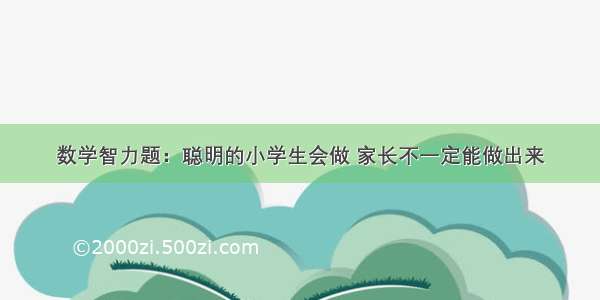 数学智力题：聪明的小学生会做 家长不一定能做出来

©2000zi.500zi.com